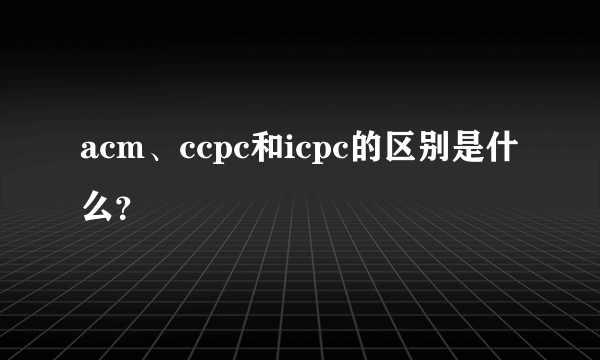 acm、ccpc和icpc的区别是什么?